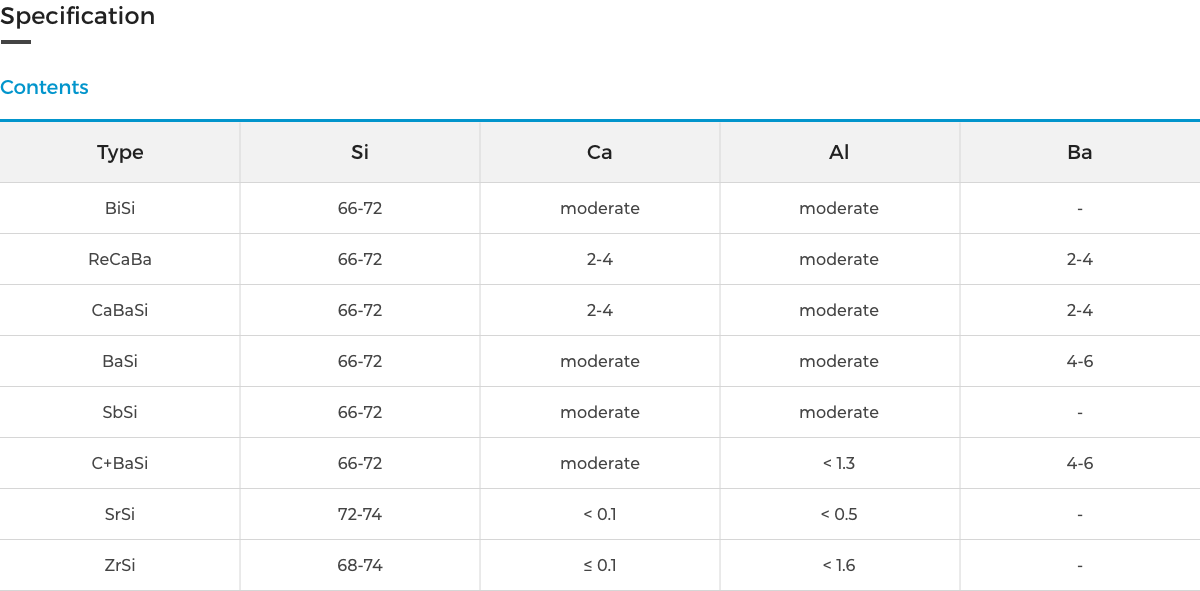 Specification

Contents

| Type | Si | Ca | Al | Ba |
|---|---|---|---|---|
| BiSi | 66-72 | moderate | moderate | - |
| ReCaBa | 66-72 | 2-4 | moderate | 2-4 |
| CaBaSi | 66-72 | 2-4 | moderate | 2-4 |
| BaSi | 66-72 | moderate | moderate | 4-6 |
| SbSi | 66-72 | moderate | moderate | - |
| C+BaSi | 66-72 | moderate | < 1.3 | 4-6 |
| SrSi | 72-74 | < 0.1 | < 0.5 | - |
| ZrSi | 68-74 | ≤ 0.1 | < 1.6 | - |